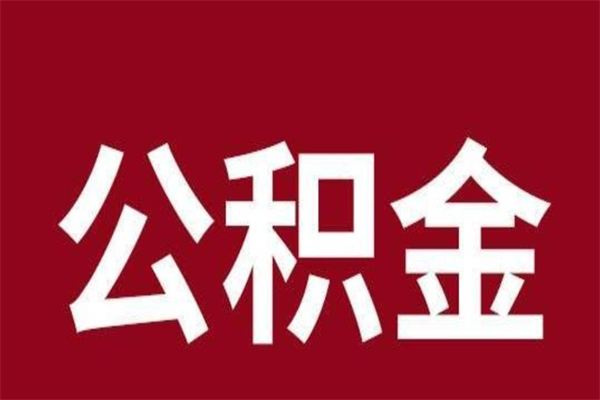 公积金